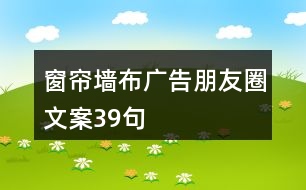 窗帘墙布广告朋友圈文案39句